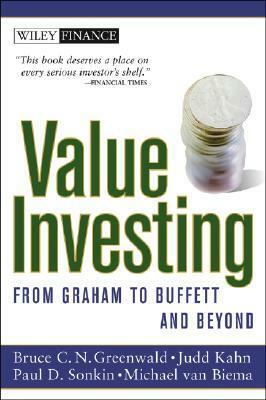 WILEY FINANCE

"This book deserves a place on every serious investor's shelf."
—FINANCIAL TIMES

Value Investing

FROM GRAHAM TO BUFFETT AND BEYOND

Bruce C. N. Greenwald • Judd Kahn
Paul D. Sonkin • Michael van Biema